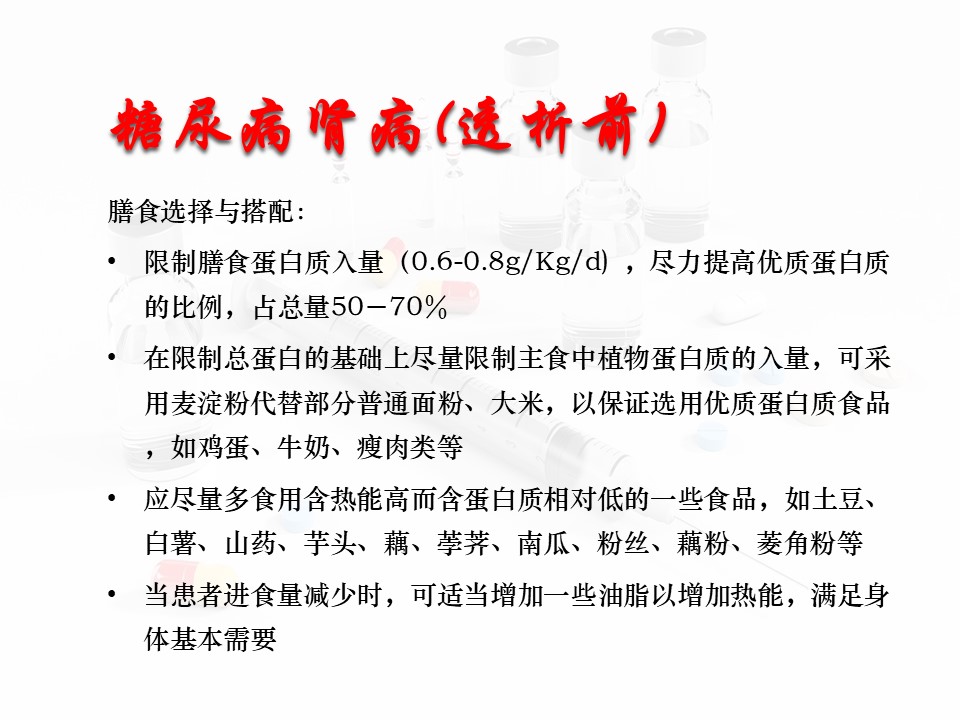 糖尿病肾病(透析前)

膳食选择与搭配:

• 限制膳食蛋白质入量（0.6-0.8g/Kg/d），尽力提高优质蛋白质的比例，占总量50－70%

• 在限制总蛋白的基础上尽量限制主食中植物蛋白质的入量，可采用麦淀粉代替部分普通面粉、大米，以保证选用优质蛋白质食品，如鸡蛋、牛奶、瘦肉类等

• 应尽量多食用含热能高而含蛋白质相对低的一些食品，如土豆、白薯、山药、芋头、藕、荸荠、南瓜、粉丝、藕粉、菱角粉等

• 当患者进食量减少时，可适当增加一些油脂以增加热能，满足身体基本需要